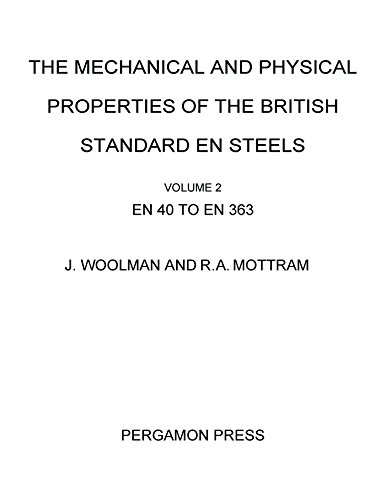 THE MECHANICAL AND PHYSICAL PROPERTIES OF THE BRITISH STANDARD EN STEELS

VOLUME 2
EN 40 TO EN 363

J. WOOLMAN AND R.A. MOTTRAM

PERGAMON PRESS